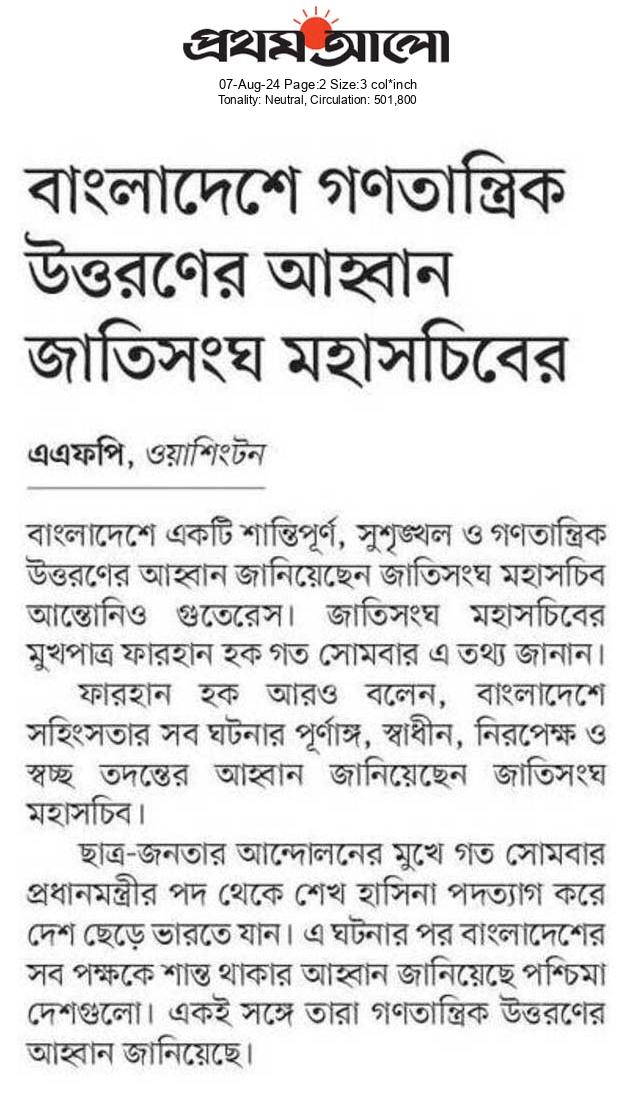 প্রথম আলো

07-Aug-24 Page:2 Size:3 col*inch
Tonality: Neutral, Circulation: 501,800

বাংলাদেশে গণতান্ত্রিক উত্তরণের আহ্বান জাতিসংঘ মহাসচিবের

এএফপি, ওয়াশিংটন

বাংলাদেশে একটি শান্তিপূর্ণ, সুশৃঙ্খল ও গণতান্ত্রিক উত্তরণের আহ্বান জানিয়েছেন জাতিসংঘ মহাসচিব আন্তোনিও গুতেরেস। জাতিসংঘ মহাসচিবের মুখপাত্র ফারহান হক গত সোমবার এ তথ্য জানান।

ফারহান হক আরও বলেন, বাংলাদেশে সহিংসতার সব ঘটনার পূর্ণাঙ্গ, স্বাধীন, নিরপেক্ষ ও স্বচ্ছ তদন্তের আহ্বান জানিয়েছেন জাতিসংঘ মহাসচিব।

ছাত্র-জনতার আন্দোলনের মুখে গত সোমবার প্রধানমন্ত্রীর পদ থেকে শেখ হাসিনা পদত্যাগ করে দেশ ছেড়ে ভারতে যান। এ ঘটনার পর বাংলাদেশের সব পক্ষকে শান্ত থাকার আহ্বান জানিয়েছে পশ্চিমা দেশগুলো। একই সঙ্গে তারা গণতান্ত্রিক উত্তরণের আহ্বান জানিয়েছে।